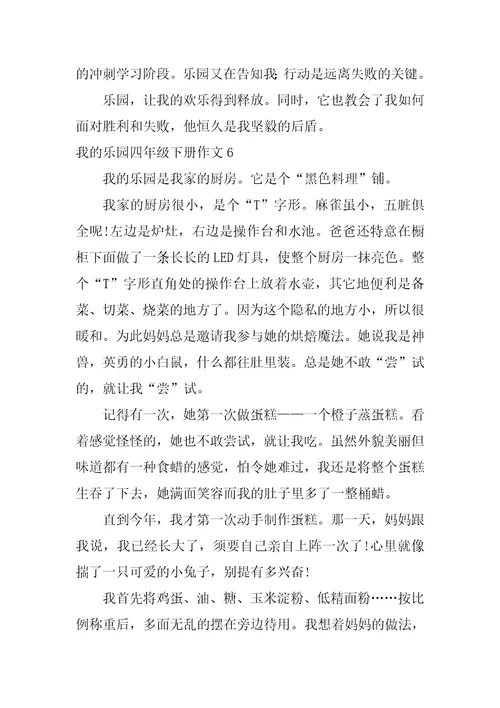 的冲刺学习阶段。乐园又在告知我:行动是远离失败的关键。

乐园，让我的欢乐得到释放。同时，它也教会了我如何面对胜利和失败，他恒久是我坚毅的后盾。

我的乐园四年级下册作文 6

我的乐园是我家的厨房。它是个“黑色料理”铺。

我家的厨房很小，是个“T”字形。麻雀虽小，五脏俱全呢!左边是炉灶，右边是操作台和水池。爸爸还特意在橱柜下面做了一条长长的 LED 灯具，使整个厨房一抹亮色。整个“T”字形直角处的操作台上放着水壶，其它地便利是备菜、切菜、烧菜的地方了。因为这个隐私的地方小，所以很暖和。为此妈妈总是邀请我参与她的烘焙魔法。她说我是神兽，英勇的小白鼠，什么都往肚里装。总是她不敢“尝”试的，就让我“尝”试。

记得有一次，她第一次做蛋糕——一个橙子蒸蛋糕。看着感觉怪怪的，她也不敢尝试，就让我吃。虽然外貌美丽但味道都有一种食蜡的感觉，怕令她难过，我还是将整个蛋糕生吞了下去，她满面笑容而我的肚子里多了一整桶蜡。

直到今年，我才第一次动手制作蛋糕。那一天，妈妈跟我说，我已经长大了，须要自己亲自上阵一次了!心里就像揣了一只可爱的小兔子，别提有多兴奋!

我首先将鸡蛋、油、糖、玉米淀粉、低精面粉……按比例称重后，多面无乱的摆在旁边待用。我想着妈妈的做法，